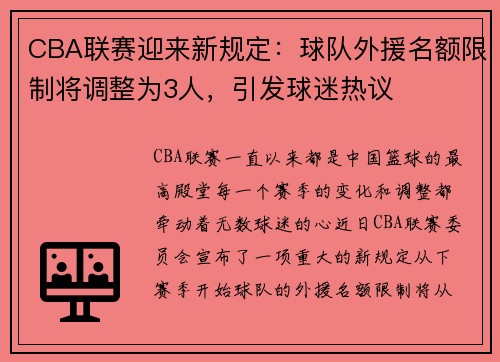 CBA联赛迎来新规定：球队外援名额限制将调整为3人，引发球迷热议

CBA联赛一直以来都是中国篮球的最高殿堂每一个赛季的变化和调整都牵动着无数球迷的心近日CBA联赛委员会宣布了一项重大的新规定从下赛季开始球队的外援名额限制将从